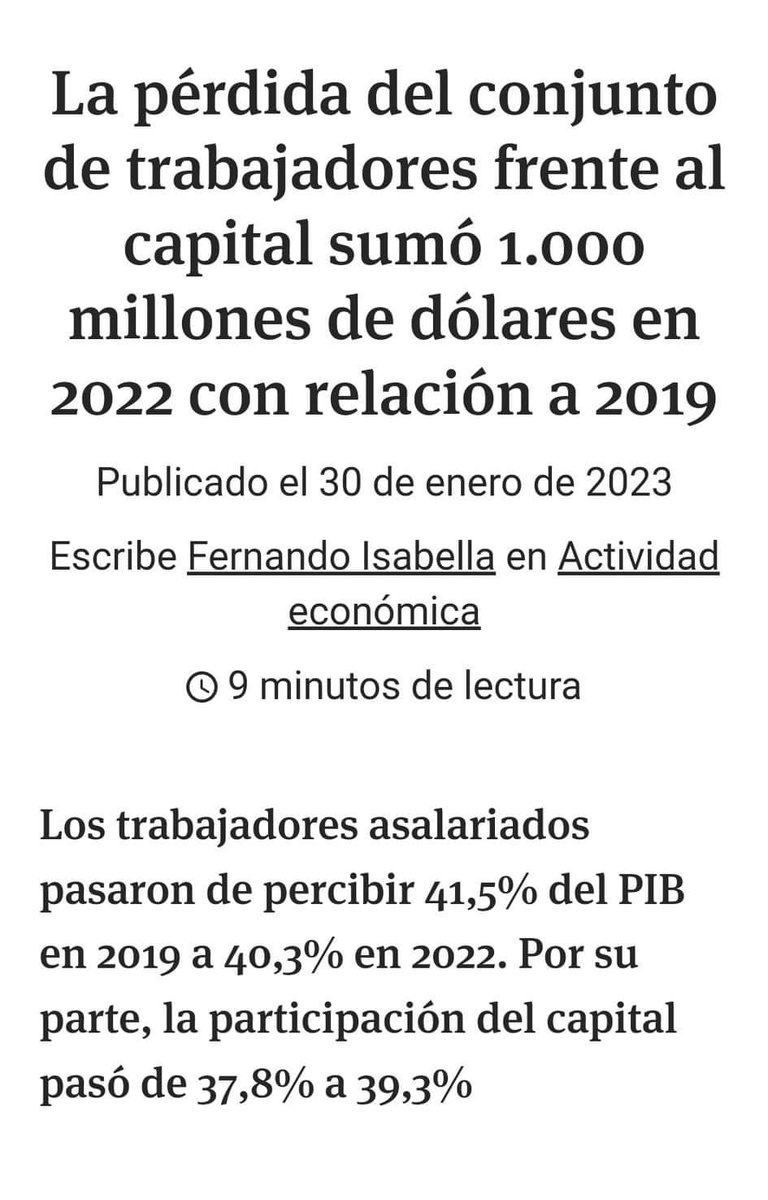 La pérdida del conjunto de trabajadores frente al capital sumó 1.000 millones de dólares en 2022 con relación a 2019

Publicado el 30 de enero de 2023

Escribe Fernando Isabella en Actividad económica

9 minutos de lectura

Los trabajadores asalariados pasaron de percibir 41,5% del PIB en 2019 a 40,3% en 2022. Por su parte, la participación del capital pasó de 37,8% a 39,3%